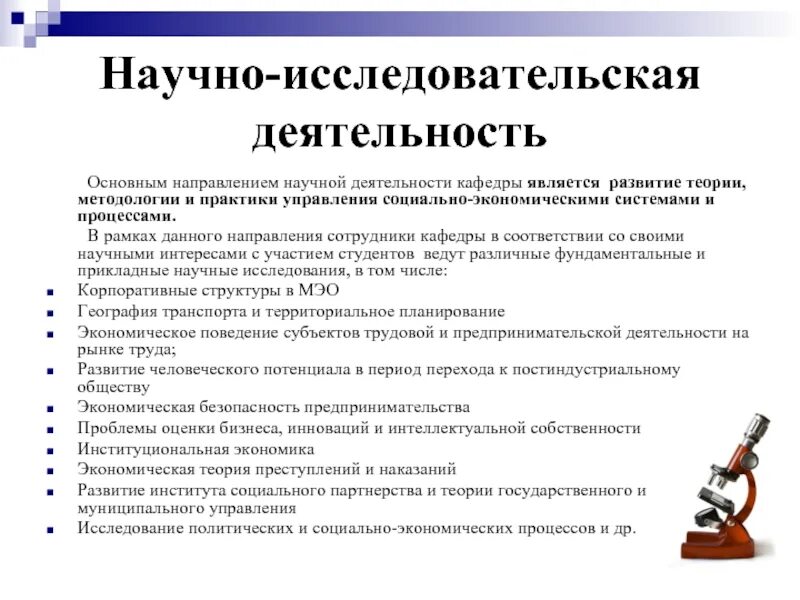 Научно-исследовательская деятельность

Основным направлением научной деятельности кафедры является развитие теории, методологии и практики управления социально-экономическими системами и процессами.

В рамках данного направления сотрудники кафедры в соответствии со своими научными интересами с участием студентов ведут различные фундаментальные и прикладные научные исследования, в том числе:

- Корпоративные структуры в МЭО
- География транспорта и территориальное планирование
- Экономическое поведение субъектов трудовой и предпринимательской деятельности на рынке труда;
- Развитие человеческого потенциала в период перехода к постиндустриальному обществу
- Экономическая безопасность предпринимательства
- Проблемы оценки бизнеса, инноваций и интеллектуальной собственности
- Институциональная экономика
- Экономическая теория преступлений и наказаний
- Развитие института социального партнерства и теории государственного и муниципального управления
- Исследование политических и социально-экономических процессов и др.